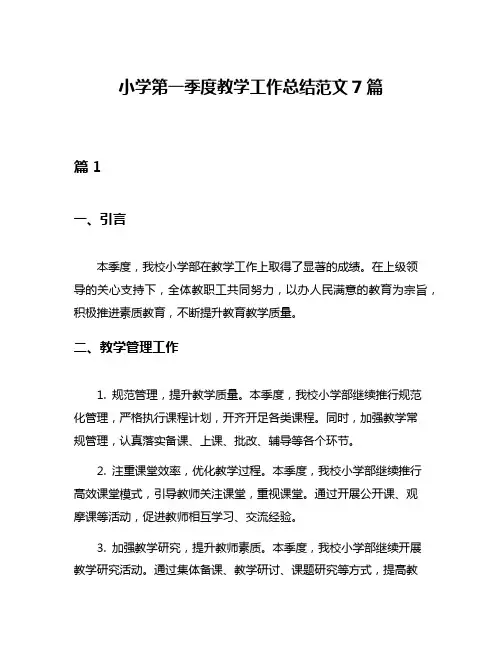 小学第一季度教学工作总结范文 7 篇

篇 1

一、引言

本季度，我校小学部在教学工作上取得了显著的成绩。在上级领导的关心支持下，全体教职工共同努力，以办人民满意的教育为宗旨，积极推进素质教育，不断提升教育教学质量。

二、教学管理工作

1. 规范管理，提升教学质量。本季度，我校小学部继续推行规范化管理，严格执行课程计划，开齐开足各类课程。同时，加强教学常规管理，认真落实备课、上课、批改、辅导等各个环节。

2. 注重课堂效率，优化教学过程。本季度，我校小学部继续推行高效课堂模式，引导教师关注课堂，重视课堂。通过开展公开课、观摩课等活动，促进教师相互学习、交流经验。

3. 加强教学研究，提升教师素质。本季度，我校小学部继续开展教学研究活动。通过集体备课、教学研讨、课题研究等方式，提高教